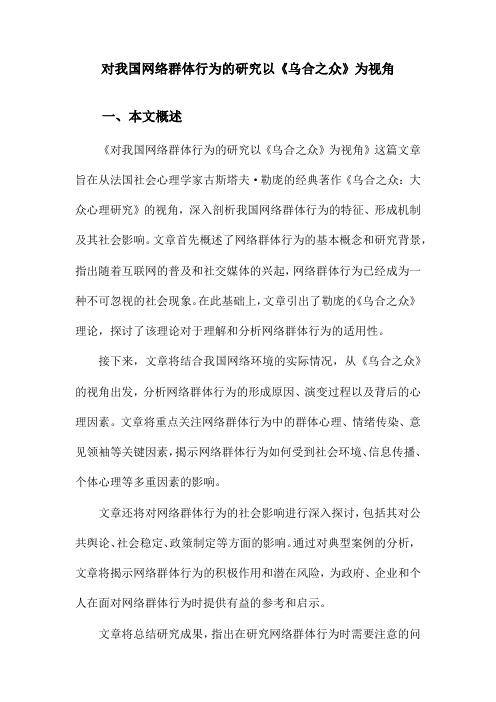 对我国网络群体行为的研究以《乌合之众》为视角

一、本文概述

《对我国网络群体行为的研究以《乌合之众》为视角》这篇文章旨在从法国社会心理学家古斯塔夫·勒庞的经典著作《乌合之众：大众心理研究》的视角，深入剖析我国网络群体行为的特征、形成机制及其社会影响。文章首先概述了网络群体行为的基本概念和研究背景，指出随着互联网的普及和社交媒体的兴起，网络群体行为已经成为一种不可忽视的社会现象。在此基础上，文章引出了勒庞的《乌合之众》理论，探讨了该理论对于理解和分析网络群体行为的适用性。

接下来，文章将结合我国网络环境的实际情况，从《乌合之众》的视角出发，分析网络群体行为的形成原因、演变过程以及背后的心理因素。文章将重点关注网络群体行为中的群体心理、情绪传染、意见领袖等关键因素，揭示网络群体行为如何受到社会环境、信息传播、个体心理等多重因素的影响。

文章还将对网络群体行为的社会影响进行深入探讨，包括其对公共舆论、社会稳定、政策制定等方面的影响。通过对典型案例的分析，文章将揭示网络群体行为的积极作用和潜在风险，为政府、企业和个人在面对网络群体行为时提供有益的参考和启示。

文章将总结研究成果，指出在研究网络群体行为时需要注意的问